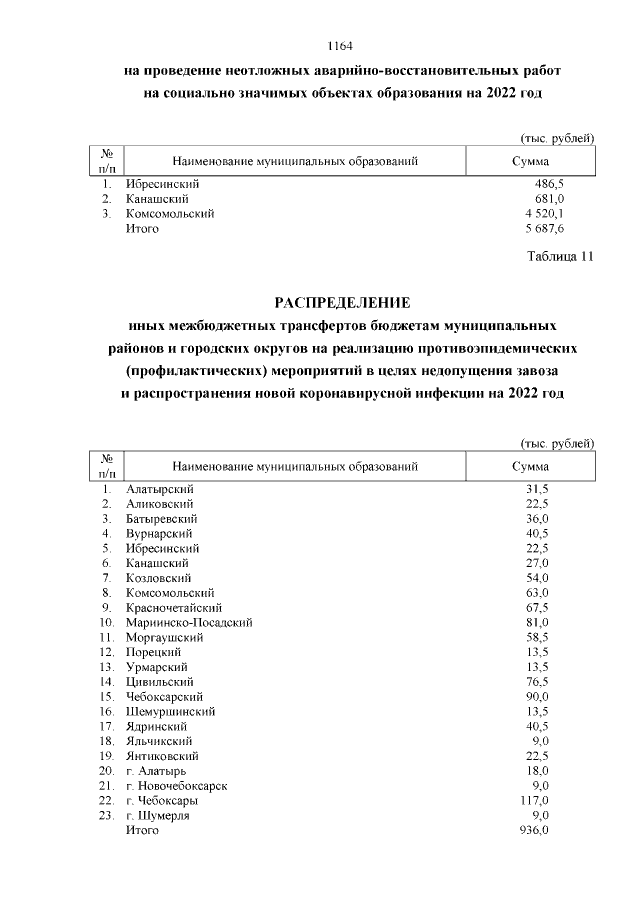 1164

на проведение неотложных аварийно-восстановительных работ на социально значимых объектах образования на 2022 год

(тыс. рублей)

| № п/п | Наименование муниципальных образований | Сумма |
|---|---|---|
| 1. | Ибресинский | 486,5 |
| 2. | Канашский | 681,0 |
| 3. | Комсомольский | 4 520,1 |
| | Итого | 5 687,6 |

Таблица 11

РАСПРЕДЕЛЕНИЕ
иных межбюджетных трансфертов бюджетам муниципальных районов и городских округов на реализацию противоэпидемических (профилактических) мероприятий в целях недопущения завоза и распространения новой коронавирусной инфекции на 2022 год

(тыс. рублей)

| № п/п | Наименование муниципальных образований | Сумма |
|---|---|---|
| 1. | Алатырский | 31,5 |
| 2. | Аликовский | 22,5 |
| 3. | Батыревский | 36,0 |
| 4. | Вурнарский | 40,5 |
| 5. | Ибресинский | 22,5 |
| 6. | Канашский | 27,0 |
| 7. | Козловский | 54,0 |
| 8. | Комсомольский | 63,0 |
| 9. | Красночетайский | 67,5 |
| 10. | Мариинско-Посадский | 81,0 |
| 11. | Моргаушский | 58,5 |
| 12. | Порецкий | 13,5 |
| 13. | Урмарский | 13,5 |
| 14. | Цивильский | 76,5 |
| 15. | Чебоксарский | 90,0 |
| 16. | Шемуршинский | 13,5 |
| 17. | Ядринский | 40,5 |
| 18. | Яльчикский | 9,0 |
| 19. | Янтиковский | 22,5 |
| 20. | г. Алатырь | 18,0 |
| 21. | г. Новочебоксарск | 9,0 |
| 22. | г. Чебоксары | 117,0 |
| 23. | г. Шумерля | 9,0 |
| | Итого | 936,0 |